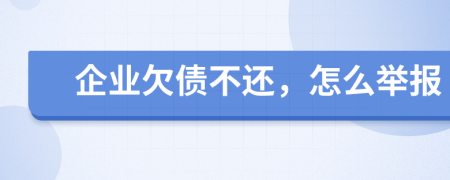 企业欠债不还，怎么举报